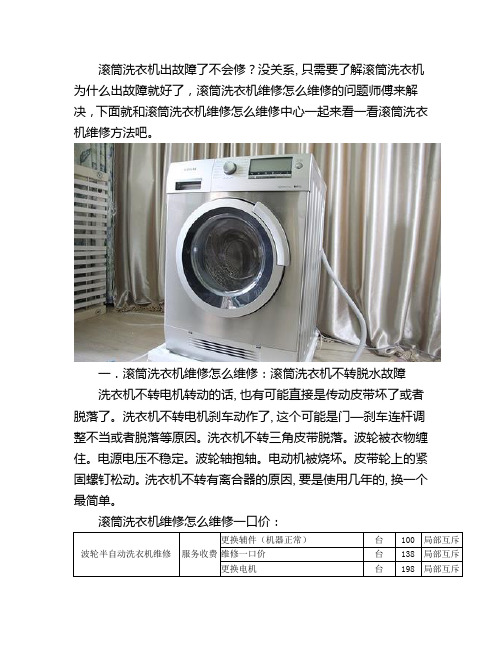 滚筒洗衣机出故障了不会修？没关系，只需要了解滚筒洗衣机为什么出故障就好了，滚筒洗衣机维修怎么维修的问题师傅来解决，下面就和滚筒洗衣机维修怎么维修中心一起来看一看滚筒洗衣机维修方法吧。

一．滚筒洗衣机维修怎么维修：滚筒洗衣机不转脱水故障

洗衣机不转电机转动的话，也有可能直接是传动皮带坏了或者脱落了。洗衣机不转电机刹车动作了，这个可能是门—刹车连杆调整不当或者脱落等原因。洗衣机不转三角皮带脱落。波轮被衣物缠住。电源电压不稳定。波轮轴抱轴。电动机被烧坏。皮带轮上的紧固螺钉松动。洗衣机不转有离合器的原因，要是使用几年的，换一个最简单。

滚筒洗衣机维修怎么维修一口价：

| 波轮半自动洗衣机维修 | 服务收费 | 更换辅件（机器正常） | 台 | 100 | 局部互斥 |
|---|---|---|---|---|---|
| | | 维修一口价 | 台 | 138 | 局部互斥 |
| | | 更换电机 | 台 | 198 | 局部互斥 |